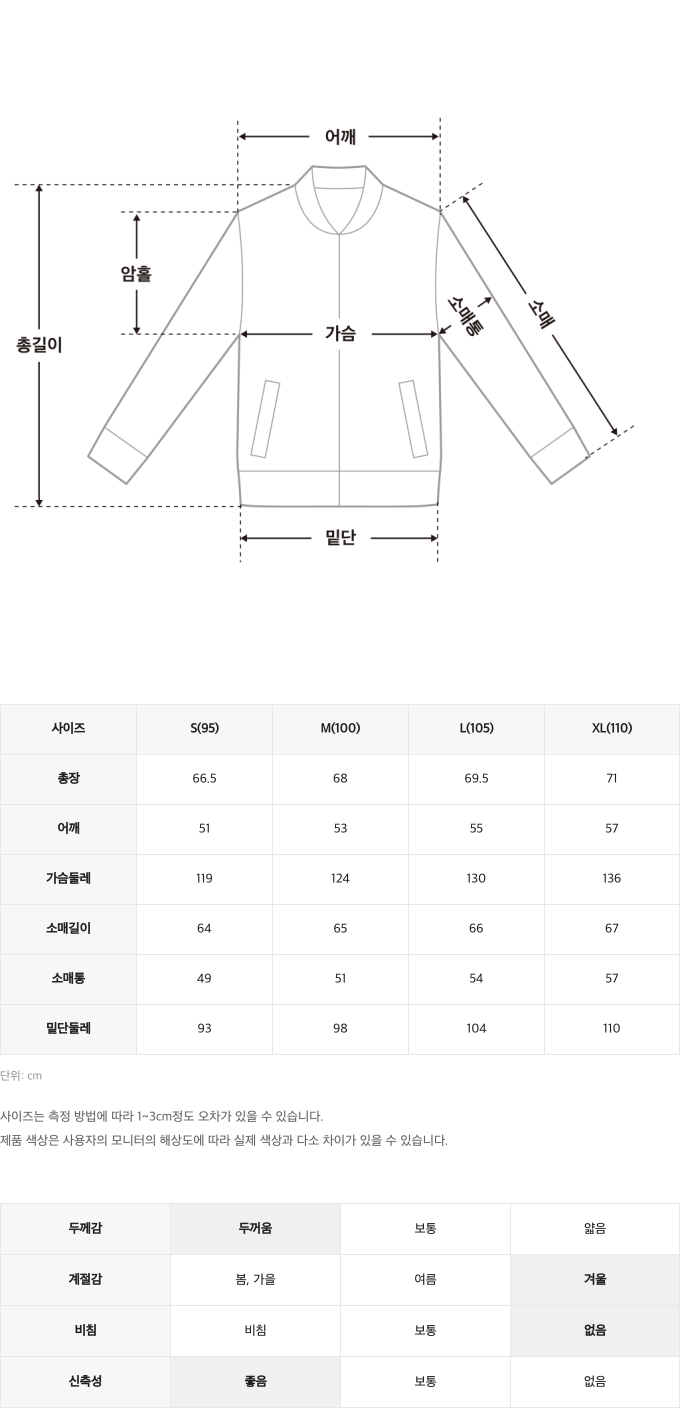 어깨
암홀
총길이
가슴
소매통
소매
밑단

| 사이즈 | S(95) | M(100) | L(105) | XL(110) |
|---|---|---|---|---|
| 총장 | 66.5 | 68 | 69.5 | 71 |
| 어깨 | 51 | 53 | 55 | 57 |
| 가슴둘레 | 119 | 124 | 130 | 136 |
| 소매길이 | 64 | 65 | 66 | 67 |
| 소매통 | 49 | 51 | 54 | 57 |
| 밑단둘레 | 93 | 98 | 104 | 110 |

단위: cm

사이즈는 측정 방법에 따라 1~3cm정도 오차가 있을 수 있습니다.
제품 색상은 사용자의 모니터의 해상도에 따라 실제 색상과 다소 차이가 있을 수 있습니다.

| 두께감 | 두꺼움 | 보통 | 얇음 |
|---|---|---|---|
| 계절감 | 봄, 가을 | 여름 | 겨울 |
| 비침 | 비침 | 보통 | 없음 |
| 신축성 | 좋음 | 보통 | 없음 |